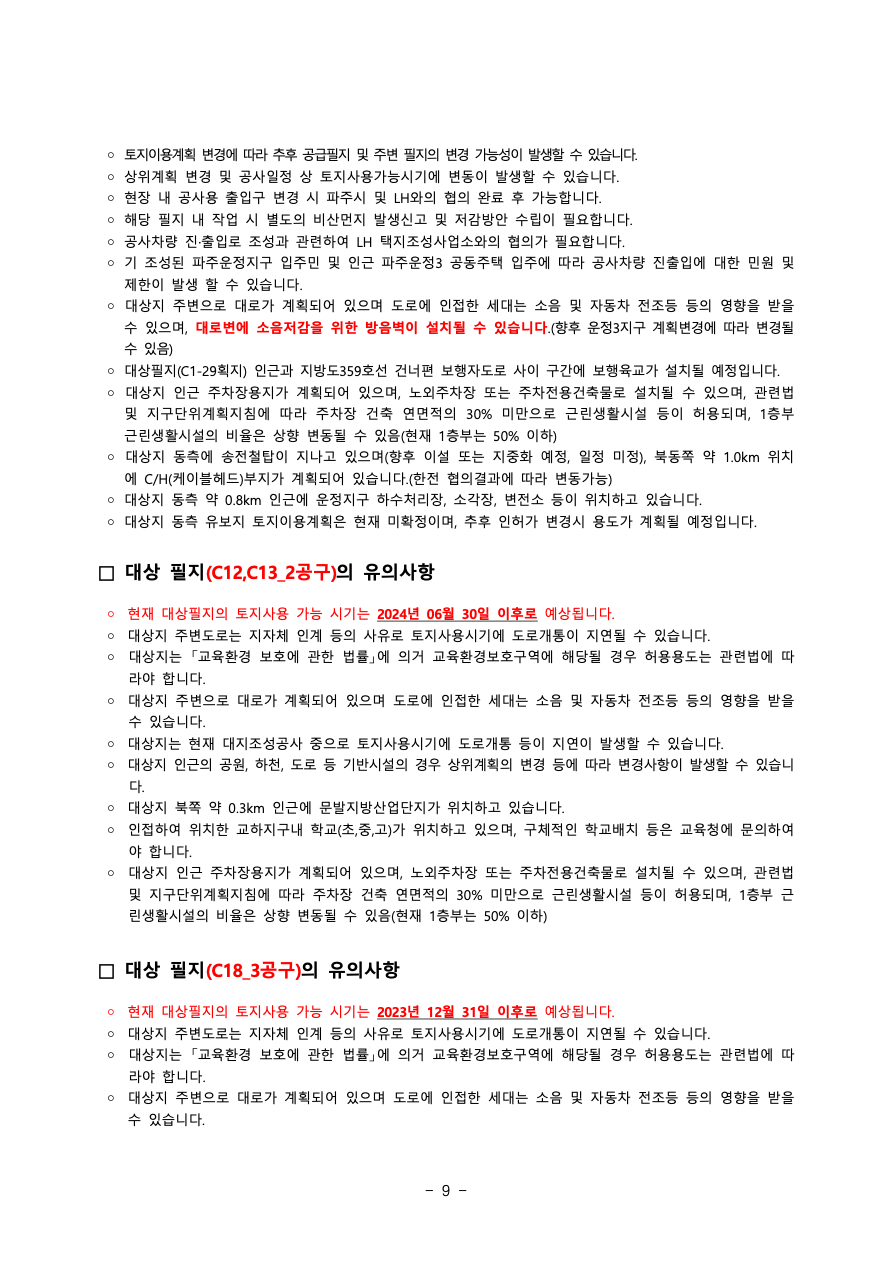 ○ 토지이용계획 변경에 따라 추후 공급필지 및 주변 필지의 변경 가능성이 발생할 수 있습니다.
○ 상위계획 변경 및 공사일정 상 토지사용가능시기에 변동이 발생할 수 있습니다.
○ 현장 내 공사용 출입구 변경 시 파주시 및 LH와의 협의 완료 후 가능합니다.
○ 해당 필지 내 작업 시 별도의 비산먼지 발생신고 및 저감방안 수립이 필요합니다.
○ 공사차량 진·출입로 조성과 관련하여 LH 택지조성사업소와의 협의가 필요합니다.
○ 기 조성된 파주운정지구 입주민 및 인근 파주운정3 공동주택 입주에 따라 공사차량 진출입에 대한 민원 및 제한이 발생 할 수 있습니다.
○ 대상지 주변으로 대로가 계획되어 있으며 도로에 인접한 세대는 소음 및 자동차 전조등 등의 영향을 받을 수 있으며, 대로변에 소음저감을 위한 방음벽이 설치될 수 있습니다.(향후 운정3지구 계획변경에 따라 변경될 수 있음)
○ 대상필지(C1-29획지) 인근과 지방도359호선 건너편 보행자도로 사이 구간에 보행육교가 설치될 예정입니다.
○ 대상지 인근 주차장용지가 계획되어 있으며, 노외주차장 또는 주차전용건축물로 설치될 수 있으며, 관련법 및 지구단위계획지침에 따라 주차장 건축 연면적의 30% 미만으로 근린생활시설 등이 허용되며, 1층부 근린생활시설의 비율은 상향 변동될 수 있음(현재 1층부는 50% 이하)
○ 대상지 동측에 송전철탑이 지나고 있으며(향후 이설 또는 지중화 예정, 일정 미정), 북동쪽 약 1.0km 위치에 C/H(케이블헤드)부지가 계획되어 있습니다.(한전 협의결과에 따라 변동가능)
○ 대상지 동측 약 0.8km 인근에 운정지구 하수처리장, 소각장, 변전소 등이 위치하고 있습니다.
○ 대상지 동측 유보지 토지이용계획은 현재 미확정이며, 추후 인허가 변경시 용도가 계획될 예정입니다.

□ 대상 필지(C12,C13_2공구)의 유의사항

○ 현재 대상필지의 토지사용 가능 시기는 2024년 06월 30일 이후로 예상됩니다.
○ 대상지 주변도로는 지자체 인계 등의 사유로 토지사용시기에 도로개통이 지연될 수 있습니다.
○ 대상지는 「교육환경 보호에 관한 법률」에 의거 교육환경보호구역에 해당될 경우 허용용도는 관련법에 따라야 합니다.
○ 대상지 주변으로 대로가 계획되어 있으며 도로에 인접한 세대는 소음 및 자동차 전조등 등의 영향을 받을 수 있습니다.
○ 대상지는 현재 대지조성공사 중으로 토지사용시기에 도로개통 등이 지연이 발생할 수 있습니다.
○ 대상지 인근의 공원, 하천, 도로 등 기반시설의 경우 상위계획의 변경 등에 따라 변경사항이 발생할 수 있습니다.
○ 대상지 북쪽 약 0.3km 인근에 문발지방산업단지가 위치하고 있습니다.
○ 인접하여 위치한 교하지구내 학교(초,중,고)가 위치하고 있으며, 구체적인 학교배치 등은 교육청에 문의하여야 합니다.
○ 대상지 인근 주차장용지가 계획되어 있으며, 노외주차장 또는 주차전용건축물로 설치될 수 있으며, 관련법 및 지구단위계획지침에 따라 주차장 건축 연면적의 30% 미만으로 근린생활시설 등이 허용되며, 1층부 근린생활시설의 비율은 상향 변동될 수 있음(현재 1층부는 50% 이하)

□ 대상 필지(C18_3공구)의 유의사항

○ 현재 대상필지의 토지사용 가능 시기는 2023년 12월 31일 이후로 예상됩니다.
○ 대상지 주변도로는 지자체 인계 등의 사유로 토지사용시기에 도로개통이 지연될 수 있습니다.
○ 대상지는 「교육환경 보호에 관한 법률」에 의거 교육환경보호구역에 해당될 경우 허용용도는 관련법에 따라야 합니다.
○ 대상지 주변으로 대로가 계획되어 있으며 도로에 인접한 세대는 소음 및 자동차 전조등 등의 영향을 받을 수 있습니다.

- 9 -